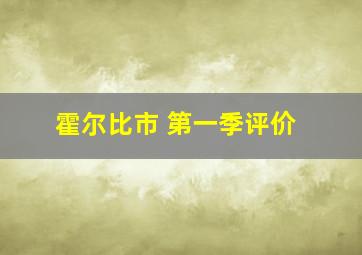 霍尔比市 第一季评价